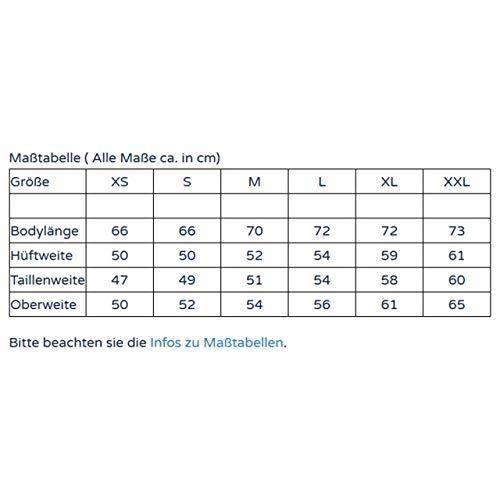 Maßtabelle ( Alle Maße ca. in cm)

| Größe | XS | S | M | L | XL | XXL |
|---|---|---|---|---|---|---|
| | | | | | | |
| Bodylänge | 66 | 66 | 70 | 72 | 72 | 73 |
| Hüftweite | 50 | 50 | 52 | 54 | 59 | 61 |
| Taillenweite | 47 | 49 | 51 | 54 | 58 | 60 |
| Oberweite | 50 | 52 | 54 | 56 | 61 | 65 |

Bitte beachten sie die Infos zu Maßtabellen.